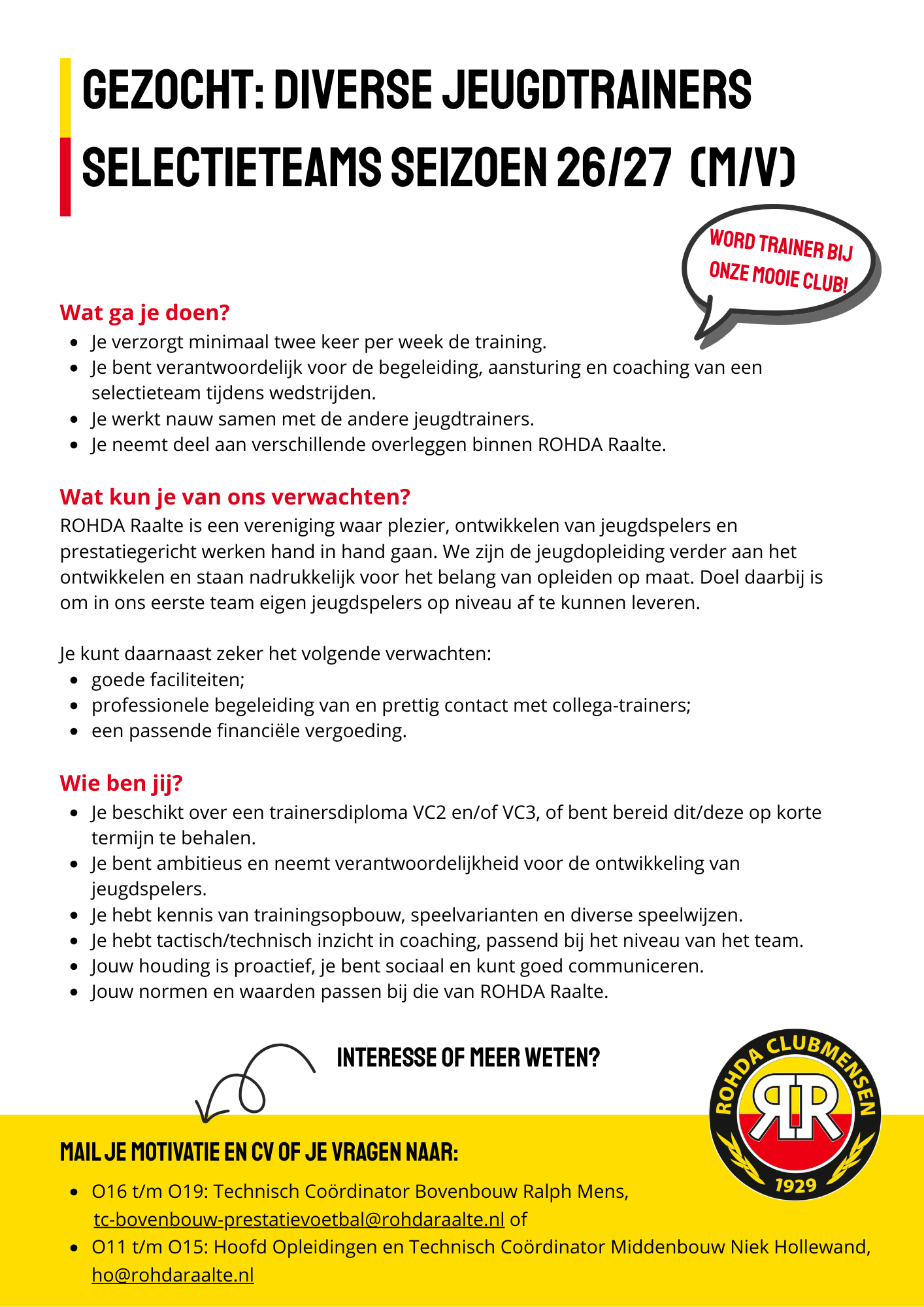 GEZOCHT: DIVERSE JEUGDTRAINERS SELECTIETEAMS SEIZOEN 26/27 (M/V)

WORD TRAINER BIJ ONZE MOOIE CLUB!

Wat ga je doen?
- Je verzorgt minimaal twee keer per week de training.
- Je bent verantwoordelijk voor de begeleiding, aansturing en coaching van een selectieteam tijdens wedstrijden.
- Je werkt nauw samen met de andere jeugdtrainers.
- Je neemt deel aan verschillende overleggen binnen ROHDA Raalte.

Wat kun je van ons verwachten?
ROHDA Raalte is een vereniging waar plezier, ontwikkelen van jeugdspelers en prestatiegericht werken hand in hand gaan. We zijn de jeugdopleiding verder aan het ontwikkelen en staan nadrukkelijk voor het belang van opleiden op maat. Doel daarbij is om in ons eerste team eigen jeugdspelers op niveau af te kunnen leveren.

Je kunt daarnaast zeker het volgende verwachten:
- goede faciliteiten;
- professionele begeleiding van en prettig contact met collega-trainers;
- een passende financiële vergoeding.

Wie ben jij?
- Je beschikt over een trainersdiploma VC2 en/of VC3, of bent bereid dit/deze op korte termijn te behalen.
- Je bent ambitieus en neemt verantwoordelijkheid voor de ontwikkeling van jeugdspelers.
- Je hebt kennis van trainingsopbouw, speelvarianten en diverse speelwijzen.
- Je hebt tactisch/technisch inzicht in coaching, passend bij het niveau van het team.
- Jouw houding is proactief, je bent sociaal en kunt goed communiceren.
- Jouw normen en waarden passen bij die van ROHDA Raalte.

INTERESSE OF MEER WETEN?

ROHDA CLUBMENSEN RR 1929

MAIL JE MOTIVATIE EN CV OF JE VRAGEN NAAR:
- O16 t/m O19: Technisch Coördinator Bovenbouw Ralph Mens, tc-bovenbouw-prestatievoetbal@rohdaraalte.nl of
- O11 t/m O15: Hoofd Opleidingen en Technisch Coördinator Middenbouw Niek Hollewand, ho@rohdaraalte.nl